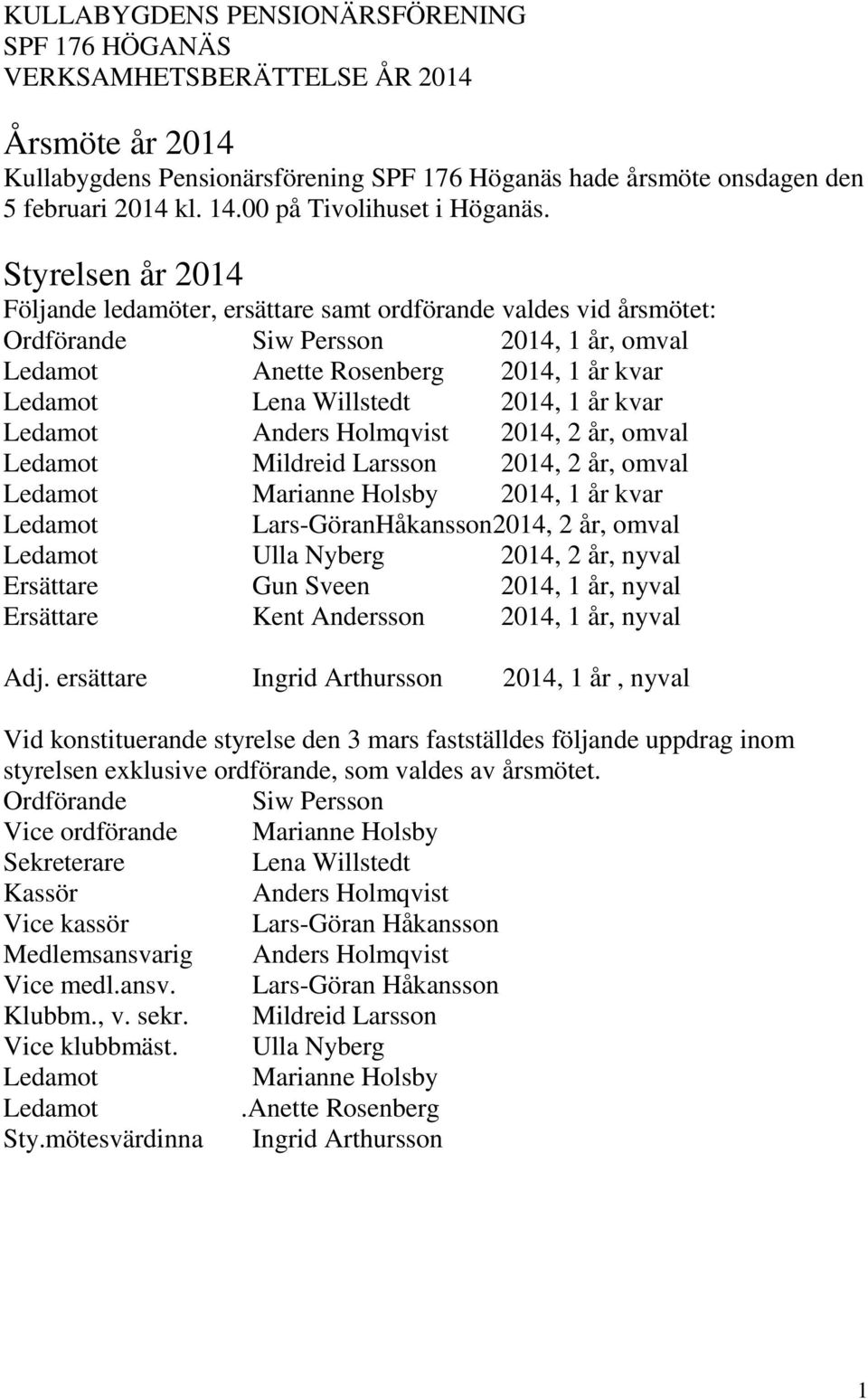 KULLABYGDENS PENSIONÄRSFÖRENING
SPF 176 HÖGANÄS
VERKSAMHETSBERÄTTELSE ÅR 2014

Årsmöte år 2014
Kullabygdens Pensionärsförening SPF 176 Höganäs hade årsmöte onsdagen den 5 februari 2014 kl. 14.00 på Tivolihuset i Höganäs.

Styrelsen år 2014
Följande ledamöter, ersättare samt ordförande valdes vid årsmötet:
Ordförande Siw Persson 2014, 1 år, omval
Ledamot Anette Rosenberg 2014, 1 år kvar
Ledamot Lena Willstedt 2014, 1 år kvar
Ledamot Anders Holmqvist 2014, 2 år, omval
Ledamot Mildreid Larsson 2014, 2 år, omval
Ledamot Marianne Holsby 2014, 1 år kvar
Ledamot Lars-GöranHåkansson2014, 2 år, omval
Ledamot Ulla Nyberg 2014, 2 år, nyval
Ersättare Gun Sveen 2014, 1 år, nyval
Ersättare Kent Andersson 2014, 1 år, nyval

Adj. ersättare Ingrid Arthursson 2014, 1 år , nyval

Vid konstituerande styrelse den 3 mars fastställdes följande uppdrag inom styrelsen exklusive ordförande, som valdes av årsmötet.
Ordförande Siw Persson
Vice ordförande Marianne Holsby
Sekreterare Lena Willstedt
Kassör Anders Holmqvist
Vice kassör Lars-Göran Håkansson
Medlemsansvarig Anders Holmqvist
Vice medl.ansv. Lars-Göran Håkansson
Klubbm., v. sekr. Mildreid Larsson
Vice klubbmäst. Ulla Nyberg
Ledamot Marianne Holsby
Ledamot .Anette Rosenberg
Sty.mötesvärdinna Ingrid Arthursson

1